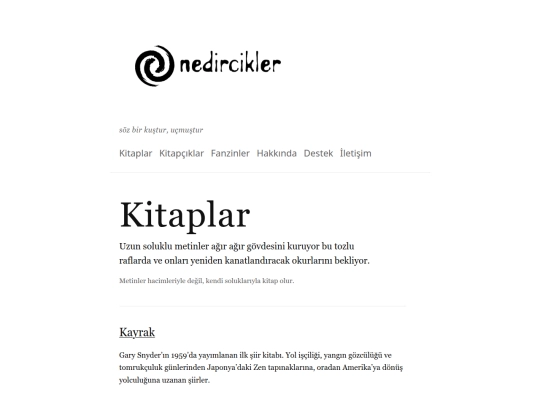 nedircikler

söz bir kuştur, uçmuştur

Kitaplar Kitapçıklar Fanzinler Hakkında Destek İletişim

Kitaplar

Uzun soluklu metinler ağır ağır gövdesini kuruyor bu tozlu raflarda ve onları yeniden kanatlandıracak okurlarını bekliyor.

Metinler hacimleriyle değil, kendi soluklarıyla kitap olur.

Kayrak

Gary Snyder'ın 1959'da yayımlanan ilk şiir kitabı. Yol işçiliği, yangın gözcülüğü ve tomrukçuluk günlerinden Japonya'daki Zen tapınaklarına, oradan Amerika'ya dönüş yolculuğuna uzanan şiirler.